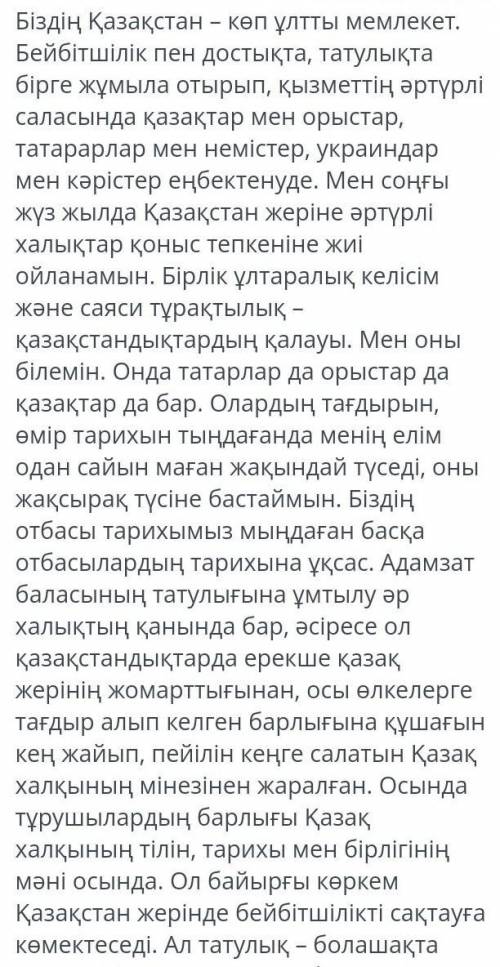 Біздің Қазақстан – көп ұлтты мемлекет. Бейбітшілік пен достықта, татулықта бірге жұмыла отырып, қызметтің әртүрлі саласында қазақтар мен орыстар, татарарлар мен немістер, украиндар мен кәрістер еңбектенуде. Мен соңғы жүз жылда Қазақстан жеріне әртүрлі халықтар қоныс тепкеніне жиі ойланамын. Бірлік ұлтаралық келісім және саяси тұрақтылық – қазақстандықтардың қалауы. Мен оны білемін. Онда татарлар да орыстар да қазақтар да бар. Олардың тағдырын, өмір тарихын тыңдағанда менің елім одан сайын маған жақындай түседі, оны жақсырақ түсіне бастаймын. Біздің отбасы тарихымыз мыңдаған басқа отбасылардың тарихына ұқсас. Адамзат баласының татулығына ұмтылу әр халықтың қанында бар, әсіресе ол қазақстандықтарда ерекше қазақ жерінің жомарттығынан, осы өлкелерге тағдыр алып келген барлығына құшағын кең жайып, пейілін кеңге салатын Қазақ халқының мінезінен жаралған. Осында тұрушылардың барлығы Қазақ халқының тілін, тарихы мен бірлігінің мәні осында. Ол байырғы көркем Қазақстан жерінде бейбітшілікті сақтауға көмектеседі. Ал татулық – болашақта